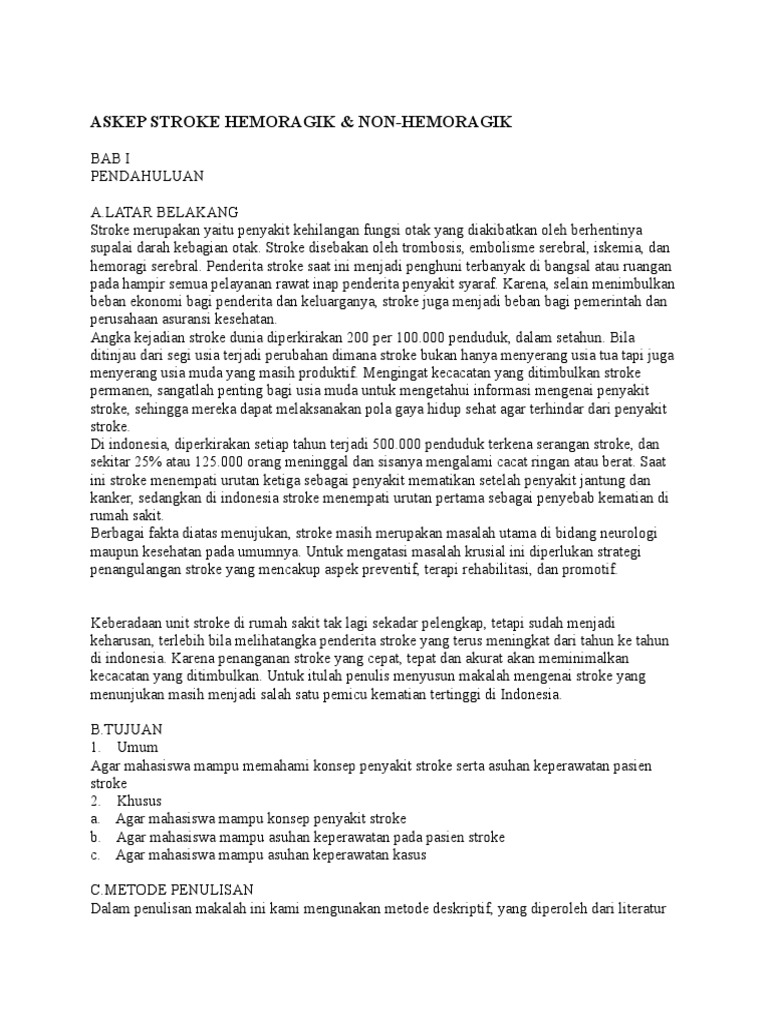 ASKEP STROKE HEMORAGIK & NON-HEMORAGIK

BAB I
PENDAHULUAN

A.LATAR BELAKANG
Stroke merupakan yaitu penyakit kehilangan fungsi otak yang diakibatkan oleh berhentinya supalai darah kebagian otak. Stroke disebakan oleh trombosis, embolisme serebral, iskemia, dan hemoragi serebral. Penderita stroke saat ini menjadi penghuni terbanyak di bangsal atau ruangan pada hampir semua pelayanan rawat inap penderita penyakit syaraf. Karena, selain menimbulkan beban ekonomi bagi penderita dan keluarganya, stroke juga menjadi beban bagi pemerintah dan perusahaan asuransi kesehatan.
Angka kejadian stroke dunia diperkirakan 200 per 100.000 penduduk, dalam setahun. Bila ditinjau dari segi usia terjadi perubahan dimana stroke bukan hanya menyerang usia tua tapi juga menyerang usia muda yang masih produktif. Mengingat kecacatan yang ditimbulkan stroke permanen, sangatlah penting bagi usia muda untuk mengetahui informasi mengenai penyakit stroke, sehingga mereka dapat melaksanakan pola gaya hidup sehat agar terhindar dari penyakit stroke.
Di indonesia, diperkirakan setiap tahun terjadi 500.000 penduduk terkena serangan stroke, dan sekitar 25% atau 125.000 orang meninggal dan sisanya mengalami cacat ringan atau berat. Saat ini stroke menempati urutan ketiga sebagai penyakit mematikan setelah penyakit jantung dan kanker, sedangkan di indonesia stroke menempati urutan pertama sebagai penyebab kematian di rumah sakit.
Berbagai fakta diatas menujukan, stroke masih merupakan masalah utama di bidang neurologi maupun kesehatan pada umumnya. Untuk mengatasi masalah krusial ini diperlukan strategi penangulangan stroke yang mencakup aspek preventif, terapi rehabilitasi, dan promotif.

Keberadaan unit stroke di rumah sakit tak lagi sekadar pelengkap, tetapi sudah menjadi keharusan, terlebih bila melihatangka penderita stroke yang terus meningkat dari tahun ke tahun di indonesia. Karena penanganan stroke yang cepat, tepat dan akurat akan meminimalkan kecacatan yang ditimbulkan. Untuk itulah penulis menyusun makalah mengenai stroke yang menunjukan masih menjadi salah satu pemicu kematian tertinggi di Indonesia.

B.TUJUAN
1. Umum
Agar mahasiswa mampu memahami konsep penyakit stroke serta asuhan keperawatan pasien stroke
2. Khusus
a. Agar mahasiswa mampu konsep penyakit stroke
b. Agar mahasiswa mampu asuhan keperawatan pada pasien stroke
c. Agar mahasiswa mampu asuhan keperawatan kasus

C.METODE PENULISAN
Dalam penulisan makalah ini kami mengunakan metode deskriptif, yang diperoleh dari literatur